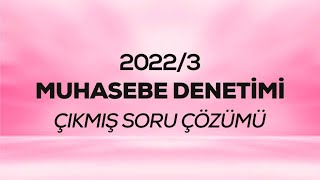 2022/3
MUHASEBE DENETİMİ
ÇIKMIŞ SORU ÇÖZÜMÜ